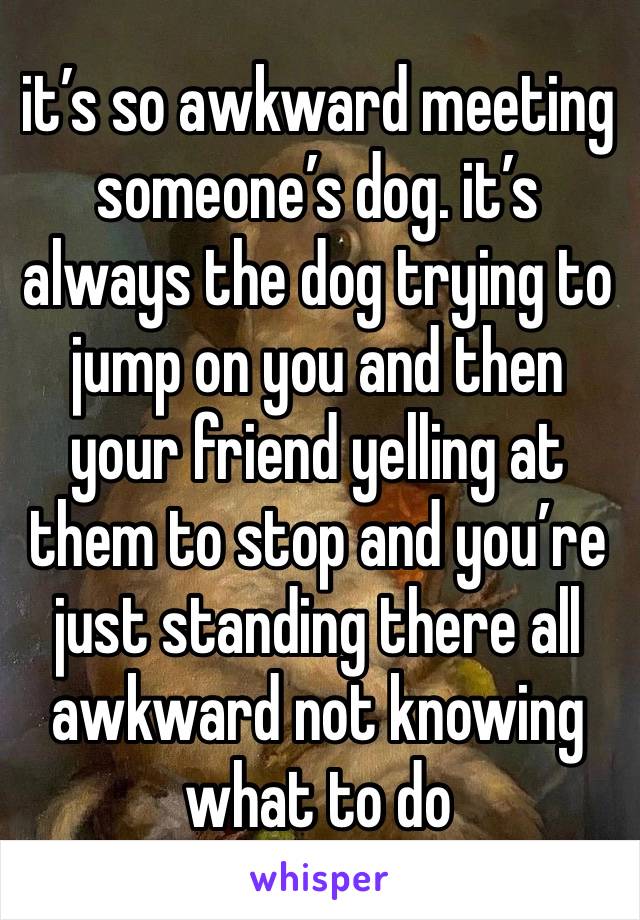 it’s so awkward meeting someone’s dog. it’s always the dog trying to jump on you and then your friend yelling at them to stop and you’re just standing there all awkward not knowing what to do

whisper